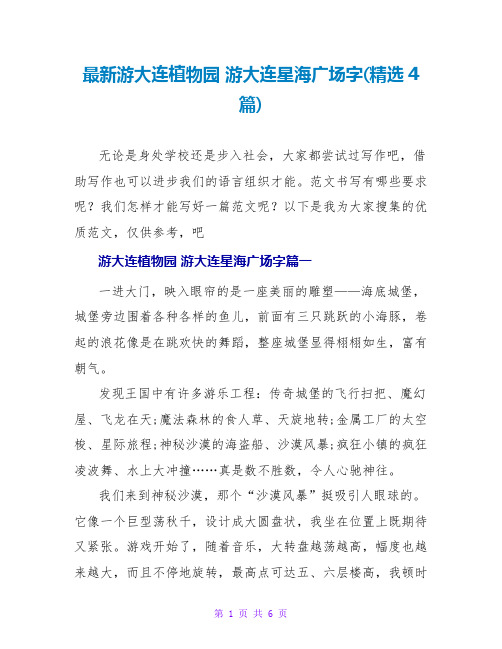 最新游大连植物园 游大连星海广场字(精选4篇)

无论是身处学校还是步入社会，大家都尝试过写作吧，借助写作也可以进步我们的语言组织才能。范文书写有哪些要求呢？我们怎样才能写好一篇范文呢？以下是我为大家搜集的优质范文，仅供参考，吧

游大连植物园 游大连星海广场字篇一

一进大门，映入眼帘的是一座美丽的雕塑——海底城堡，城堡旁边围着各种各样的鱼儿，前面有三只跳跃的小海豚，卷起的浪花像是在跳欢快的舞蹈，整座城堡显得栩栩如生，富有朝气。

发现王国中有许多游乐工程：传奇城堡的飞行扫把、魔幻屋、飞龙在天;魔法森林的食人草、天旋地转;金属工厂的太空梭、星际旅程;神秘沙漠的海盗船、沙漠风暴;疯狂小镇的疯狂凌波舞、水上大冲撞……真是数不胜数，令人心驰神往。

我们来到神秘沙漠，那个“沙漠风暴”挺吸引人眼球的。它像一个巨型荡秋千，设计成大圆盘状，我坐在位置上既期待又紧张。游戏开始了，随着音乐，大转盘越荡越高，幅度也越来越大，而且不停地旋转，最高点可达五、六层楼高，我顿时

第 1 页 共 6 页